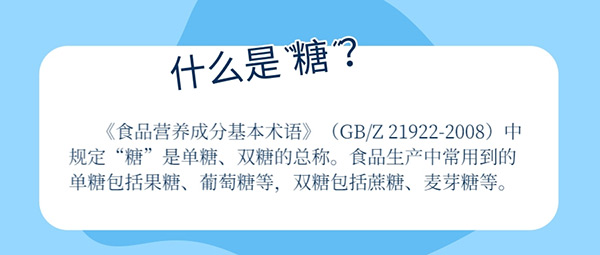 什么是“糖”？

《食品营养成分基本术语》（GB/Z 21922-2008）中规定“糖”是单糖、双糖的总称。食品生产中常用到的单糖包括果糖、葡萄糖等，双糖包括蔗糖、麦芽糖等。